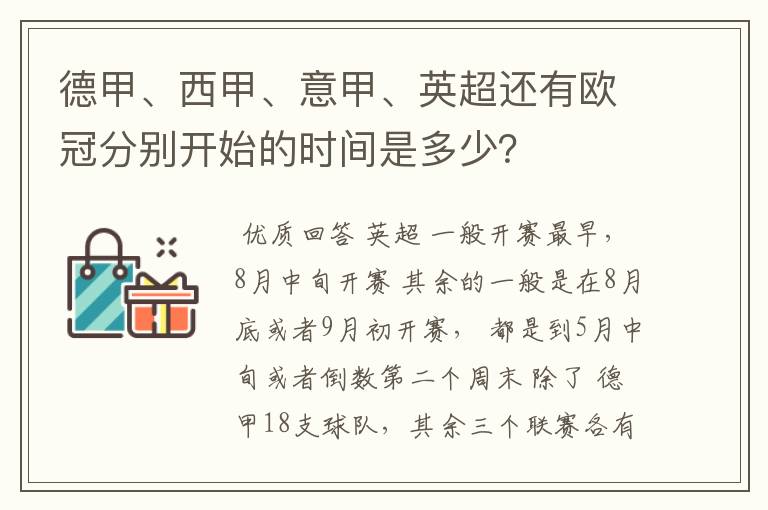 德甲、西甲、意甲、英超还有欧冠分别开始的时间是多少?

优质回答 英超 一般开赛最早，8月中旬开赛 其余的一般是在8月底或者9月初开赛， 都是到5月中旬或者倒数第二个周末 除了 德甲18支球队，其余三个联赛各有